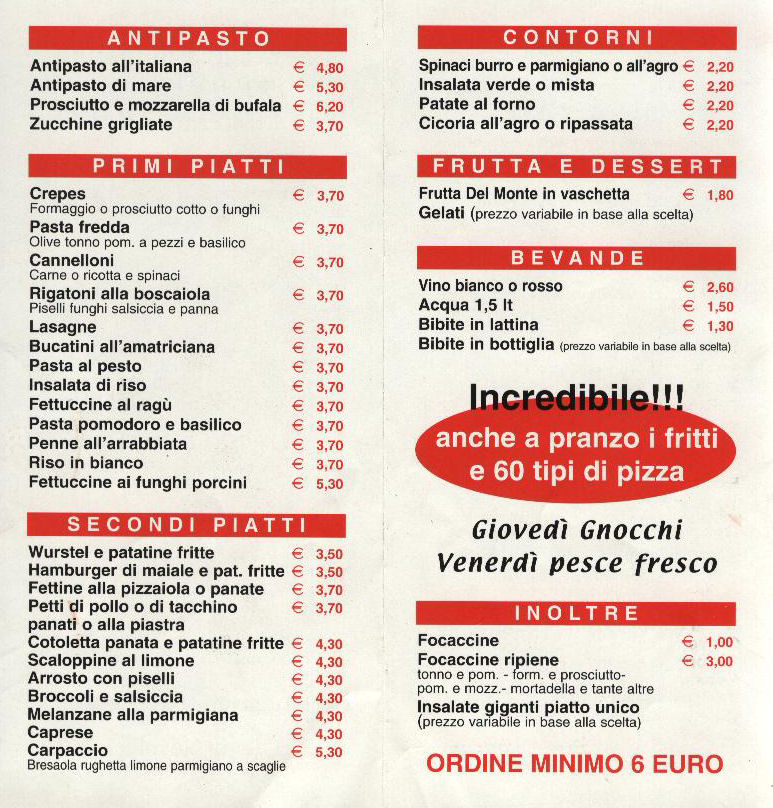 ANTIPASTO

Antipasto all'italiana € 4,80
Antipasto di mare € 5,30
Prosciutto e mozzarella di bufala € 6,20
Zucchine grigliate € 3,70

PRIMI PIATTI

Crepes € 3,70
Formaggio o prosciutto cotto o funghi
Pasta fredda € 3,70
Olive tonno pom. a pezzi e basilico
Cannelloni € 3,70
Carne o ricotta e spinaci
Rigatoni alla boscaiola € 3,70
Piselli funghi salsiccia e panna
Lasagne € 3,70
Bucatini all'amatriciana € 3,70
Pasta al pesto € 3,70
Insalata di riso € 3,70
Fettuccine al ragù € 3,70
Pasta pomodoro e basilico € 3,70
Penne all'arrabbiata € 3,70
Riso in bianco € 3,70
Fettuccine ai funghi porcini € 5,30

SECONDI PIATTI

Wurstel e patatine fritte € 3,50
Hamburger di maiale e pat. fritte € 3,50
Fettine alla pizzaiola o panate € 3,70
Petti di pollo o di tacchino panati o alla piastra € 3,70
Cotoletta panata e patatine fritte € 4,30
Scaloppine al limone € 4,30
Arrosto con piselli € 4,30
Broccoli e salsiccia € 4,30
Melanzane alla parmigiana € 4,30
Caprese € 4,30
Carpaccio € 5,30
Bresaola rughetta limone parmigiano a scaglie

CONTORNI

Spinaci burro e parmigiano o all'agro € 2,20
Insalata verde o mista € 2,20
Patate al forno € 2,20
Cicoria all'agro o ripassata € 2,20

FRUTTA E DESSERT

Frutta Del Monte in vaschetta € 1,80
Gelati (prezzo variabile in base alla scelta)

BEVANDE

Vino bianco o rosso € 2,60
Acqua 1,5 lt € 1,50
Bibite in lattina € 1,30
Bibite in bottiglia (prezzo variabile in base alla scelta)

Incredibile!!!
anche a pranzo i fritti e 60 tipi di pizza

Giovedì Gnocchi
Venerdì pesce fresco

INOLTRE

Focaccine € 1,00
Focaccine ripiene € 3,00
tonno e pom. - form. e prosciutto- pom. e mozz.- mortadella e tante altre
Insalate giganti piatto unico
(prezzo variabile in base alla scelta)

ORDINE MINIMO 6 EURO